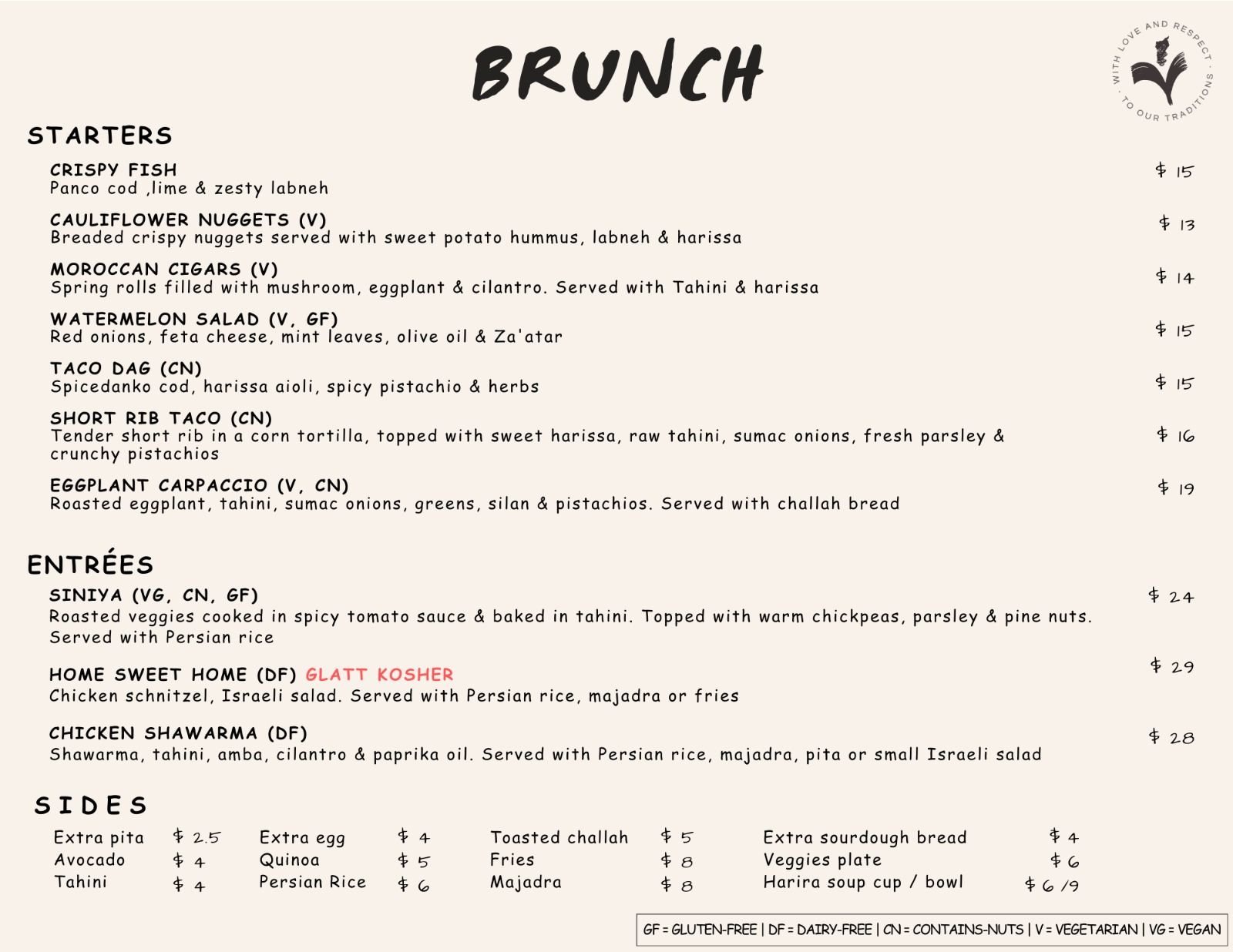 BRUNCH

WITH LOVE AND RESPECT · TO OUR TRADITIONS ·

STARTERS

CRISPY FISH
Panco cod ,lime & zesty labneh
$ 15

CAULIFLOWER NUGGETS (V)
Breaded crispy nuggets served with sweet potato hummus, labneh & harissa
$ 13

MOROCCAN CIGARS (V)
Spring rolls filled with mushroom, eggplant & cilantro. Served with Tahini & harissa
$ 14

WATERMELON SALAD (V, GF)
Red onions, feta cheese, mint leaves, olive oil & Za'atar
$ 15

TACO DAG (CN)
Spicedanko cod, harissa aioli, spicy pistachio & herbs
$ 15

SHORT RIB TACO (CN)
Tender short rib in a corn tortilla, topped with sweet harissa, raw tahini, sumac onions, fresh parsley & crunchy pistachios
$ 16

EGGPLANT CARPACCIO (V, CN)
Roasted eggplant, tahini, sumac onions, greens, silan & pistachios. Served with challah bread
$ 19

ENTRÉES

SINIYA (VG, CN, GF)
Roasted veggies cooked in spicy tomato sauce & baked in tahini. Topped with warm chickpeas, parsley & pine nuts. Served with Persian rice
$ 24

HOME SWEET HOME (DF) GLATT KOSHER
Chicken schnitzel, Israeli salad. Served with Persian rice, majadra or fries
$ 29

CHICKEN SHAWARMA (DF)
Shawarma, tahini, amba, cilantro & paprika oil. Served with Persian rice, majadra, pita or small Israeli salad
$ 28

SIDES

Extra pita $ 2.5
Avocado $ 4
Tahini $ 4

Extra egg $ 4
Quinoa $ 5
Persian Rice $ 6

Toasted challah $ 5
Fries $ 8
Majadra $ 8

Extra sourdough bread $ 4
Veggies plate $ 6
Harira soup cup / bowl $ 6 /9

GF = GLUTEN-FREE | DF = DAIRY-FREE | CN = CONTAINS-NUTS | V = VEGETARIAN | VG = VEGAN